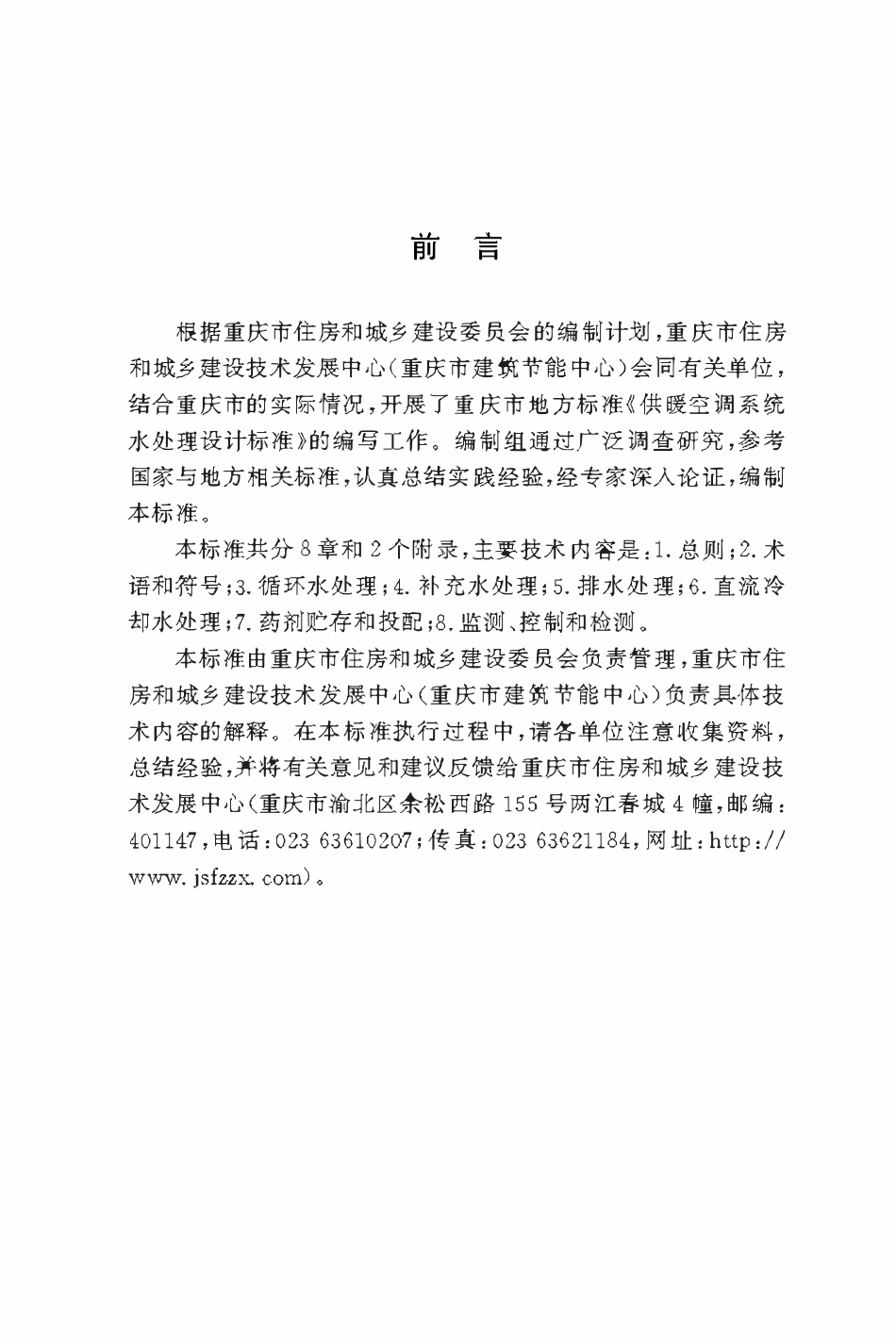 前言

根据重庆市住房和城乡建设委员会的编制计划，重庆市住房和城乡建设技术发展中心(重庆市建筑节能中心)会同有关单位，结合重庆市的实际情况，开展了重庆市地方标准《供暖空调系统水处理设计标准》的编写工作。编制组通过广泛调查研究，参考国家与地方相关标准，认真总结实践经验，经专家深入论证，编制本标准。

本标准共分8章和2个附录，主要技术内容是：1.总则；2.术语和符号；3.循环水处理；4.补充水处理；5.排水处理；6.直流冷却水处理；7.药剂贮存和投配；8.监测、控制和检测。

本标准由重庆市住房和城乡建设委员会负责管理，重庆市住房和城乡建设技术发展中心(重庆市建筑节能中心)负责具体技术内容的解释。在本标准执行过程中，请各单位注意收集资料，总结经验，并将有关意见和建议反馈给重庆市住房和城乡建设技术发展中心(重庆市渝北区余松西路155号两江春城4幢，邮编：401147，电话：023 63610207；传真：023 63621184，网址：http://www.jsfzzx.com)。